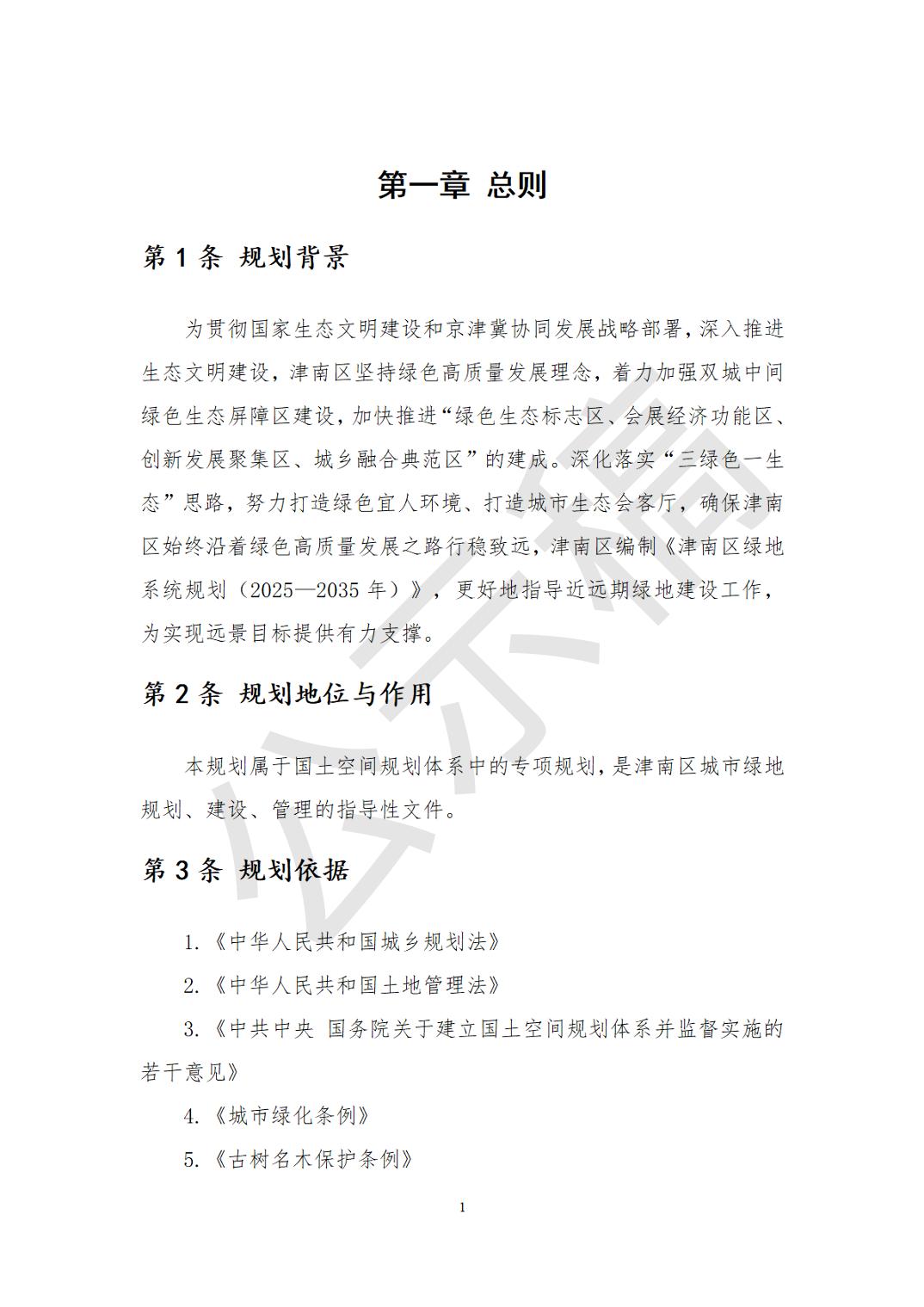 第一章 总则

第1条 规划背景

为贯彻国家生态文明建设和京津冀协同发展战略部署，深入推进生态文明建设，津南区坚持绿色高质量发展理念，着力加强双城中间绿色生态屏障区建设，加快推进“绿色生态标志区、会展经济功能区、创新发展聚集区、城乡融合典范区”的建成。深化落实“三绿色一生态”思路，努力打造绿色宜人环境、打造城市生态会客厅，确保津南区始终沿着绿色高质量发展之路行稳致远，津南区编制《津南区绿地系统规划（2025—2035年）》，更好地指导近远期绿地建设工作，为实现远景目标提供有力支撑。

第2条 规划地位与作用

本规划属于国土空间规划体系中的专项规划，是津南区城市绿地规划、建设、管理的指导性文件。

第3条 规划依据

1.《中华人民共和国城乡规划法》

2.《中华人民共和国土地管理法》

3.《中共中央 国务院关于建立国土空间规划体系并监督实施的若干意见》

4.《城市绿化条例》

5.《古树名木保护条例》

1

公示稿